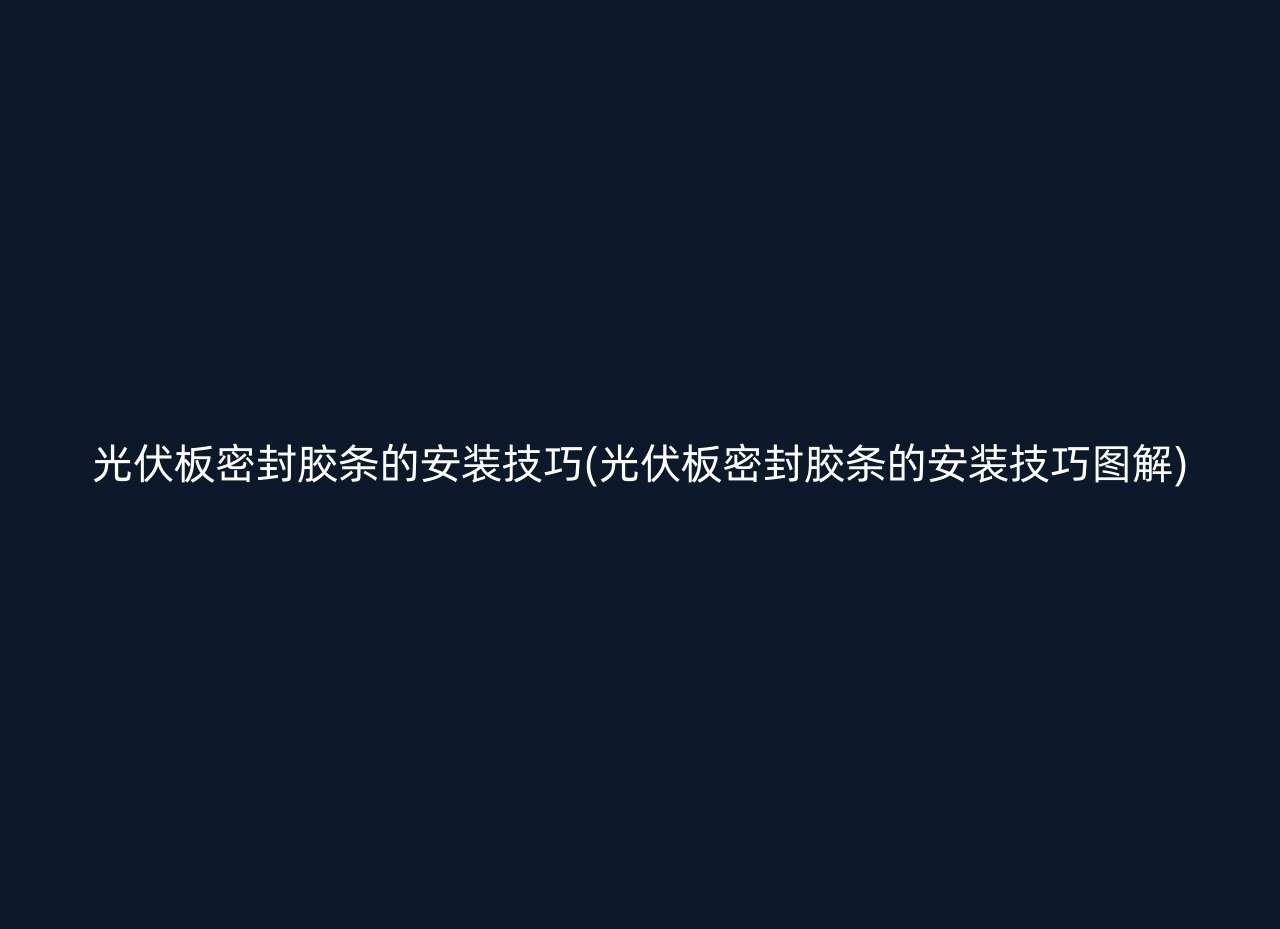 光伏板密封胶条的安装技巧(光伏板密封胶条的安装技巧图解)